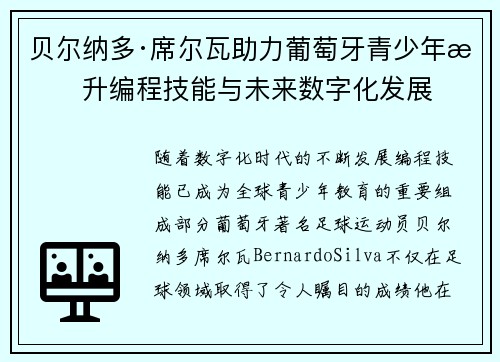 贝尔纳多·席尔瓦助力葡萄牙青少年æ升编程技能与未来数字化发展

随着数字化时代的不断发展编程技能已成为全球青少年教育的重要组成部分葡萄牙著名足球运动员贝尔纳多席尔瓦BernardoSilva不仅在足球领域取得了令人瞩目的成绩他在